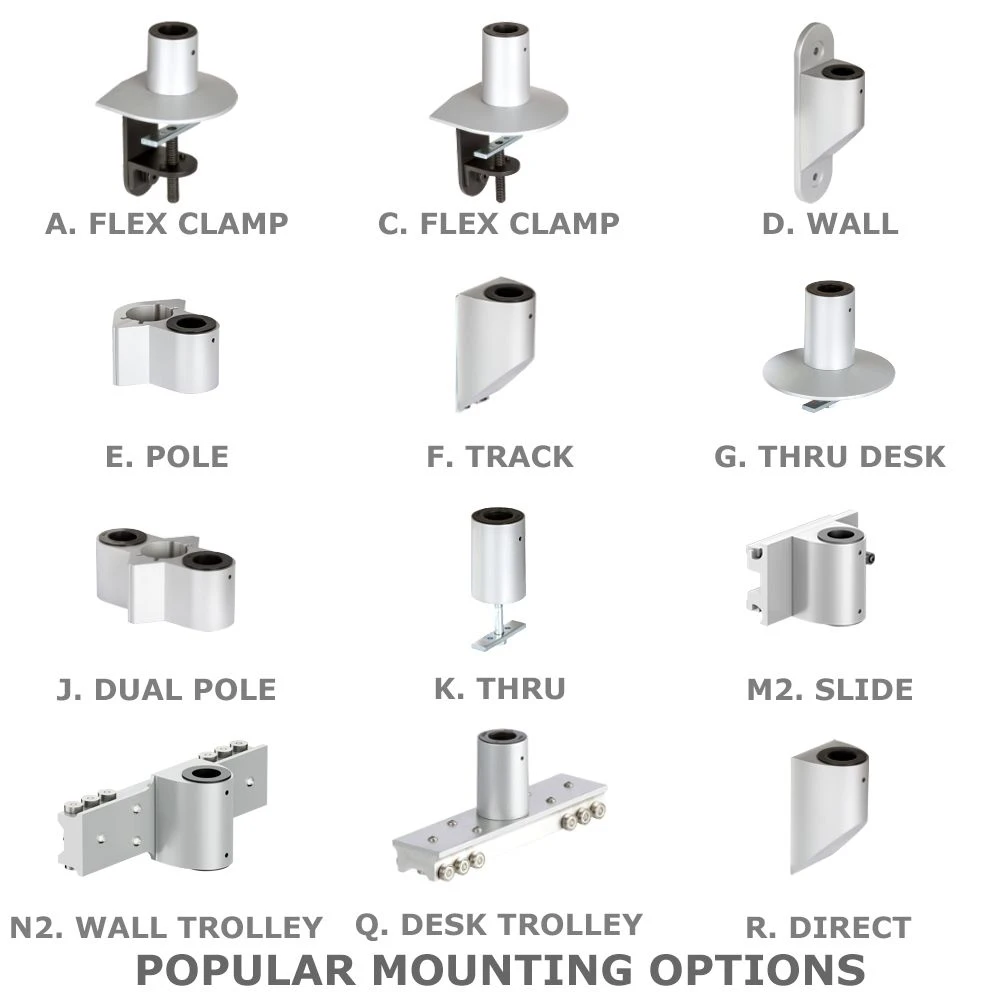 A. FLEX CLAMP

C. FLEX CLAMP

D. WALL

E. POLE

F. TRACK

G. THRU DESK

J. DUAL POLE

K. THRU

M2. SLIDE

N2. WALL TROLLEY

Q. DESK TROLLEY

R. DIRECT

POPULAR MOUNTING OPTIONS